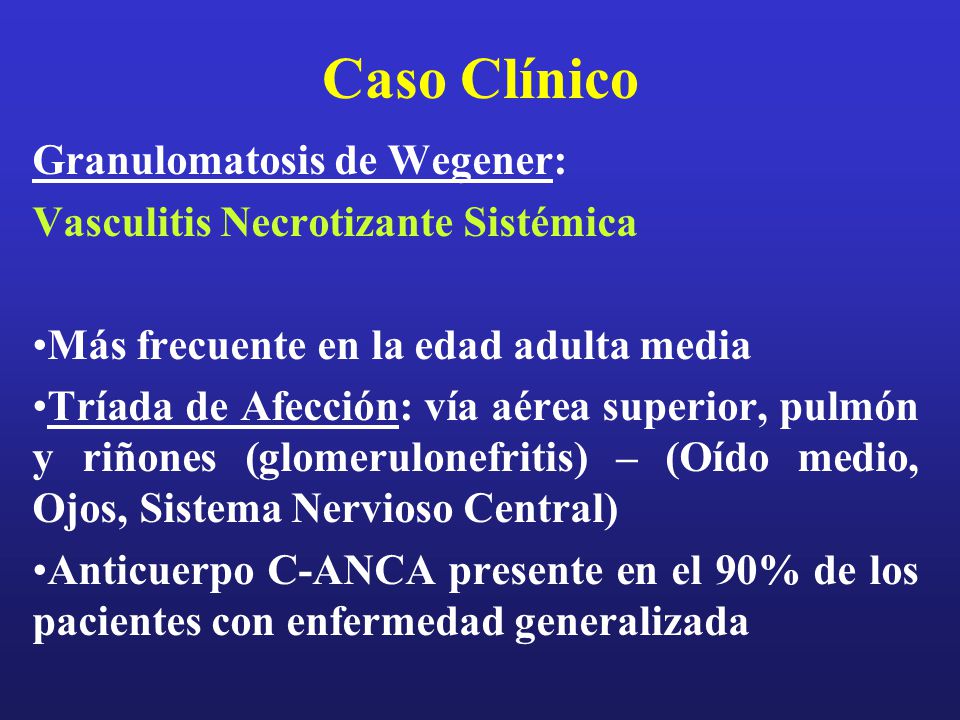 Caso Clínico

Granulomatosis de Wegener:

Vasculitis Necrotizante Sistémica

•Más frecuente en la edad adulta media

•Tríada de Afección: vía aérea superior, pulmón y riñones (glomerulonefritis) – (Oído medio, Ojos, Sistema Nervioso Central)

•Anticuerpo C-ANCA presente en el 90% de los pacientes con enfermedad generalizada